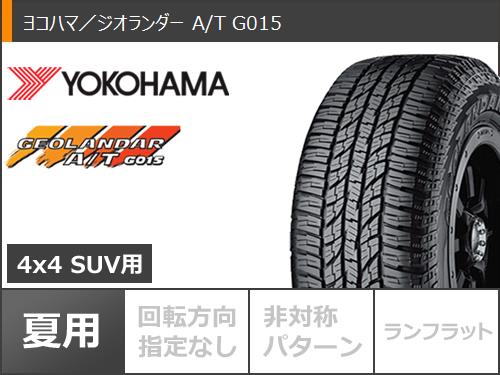 ヨコハマ／ジオランダー A/T G015

YOKOHAMA

GEOLANDAR A/T G015

4x4 SUV用

夏用

回転方向指定なし

非対称パターン

ランフラット